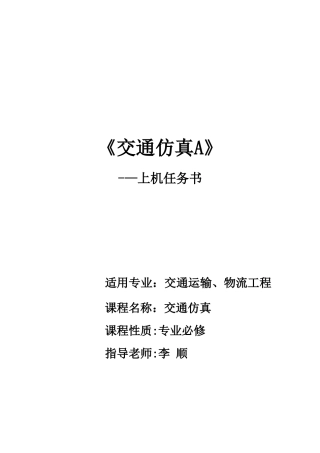 《交通仿真A》

-—上机任务书

适用专业：交通运输、物流工程

课程名称：交通仿真

课程性质:专业必修

指导老师:李 顺